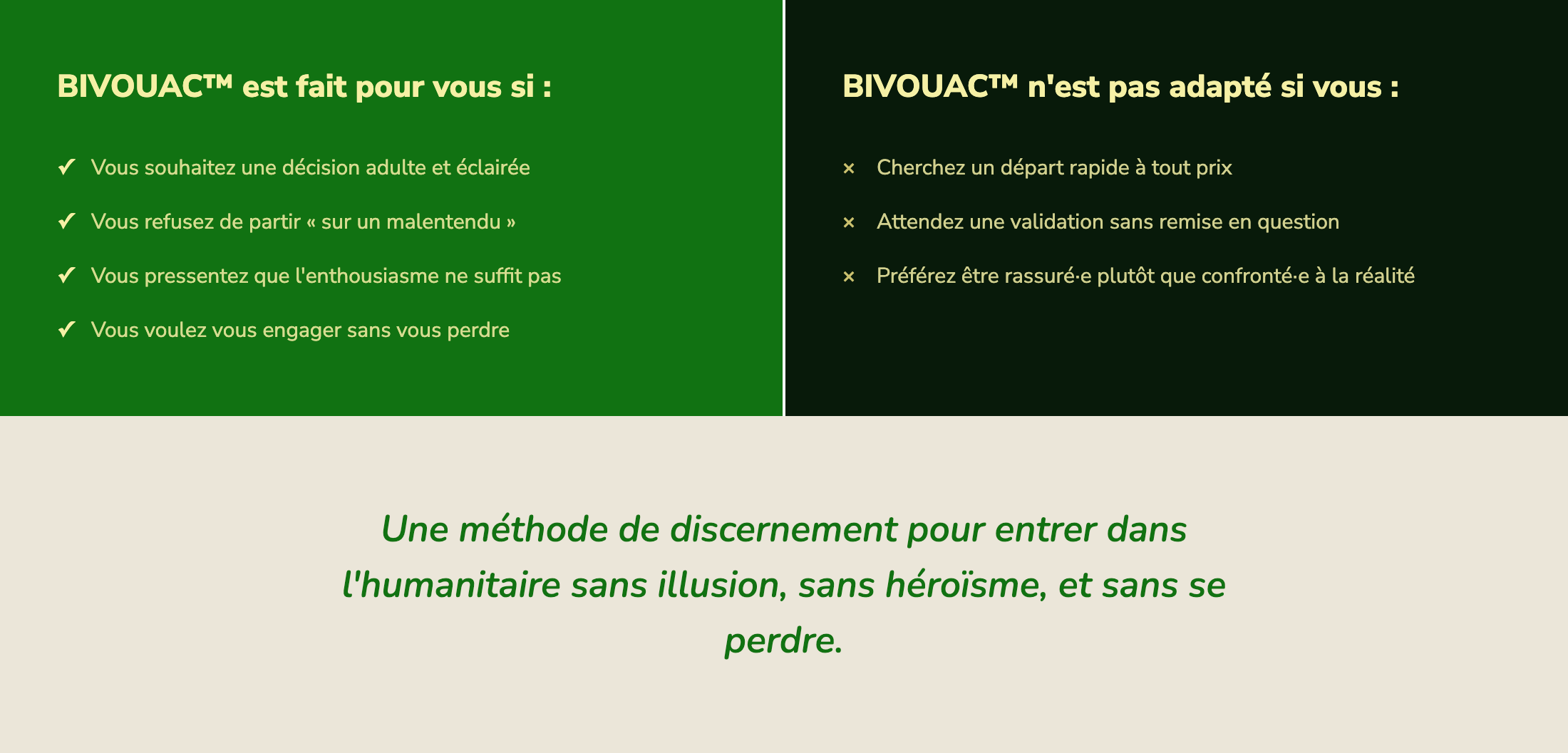 BIVOUAC™ est fait pour vous si :

✓ Vous souhaitez une décision adulte et éclairée

✓ Vous refusez de partir « sur un malentendu »

✓ Vous pressentez que l'enthousiasme ne suffit pas

✓ Vous voulez vous engager sans vous perdre

BIVOUAC™ n'est pas adapté si vous :

× Cherchez un départ rapide à tout prix

× Attendez une validation sans remise en question

× Préférez être rassuré·e plutôt que confronté·e à la réalité

Une méthode de discernement pour entrer dans l'humanitaire sans illusion, sans héroïsme, et sans se perdre.